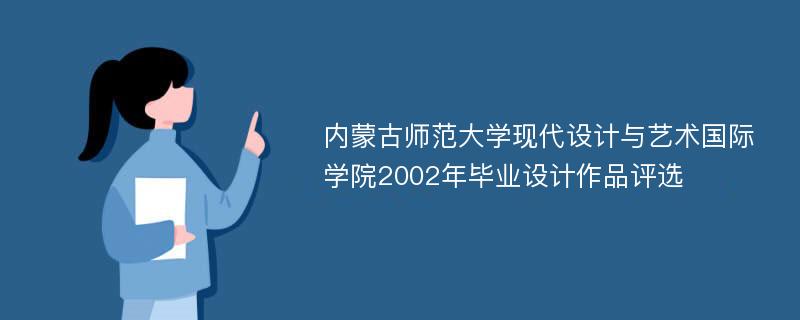 内蒙古师范大学现代设计与艺术国际学院2002年毕业设计作品评选